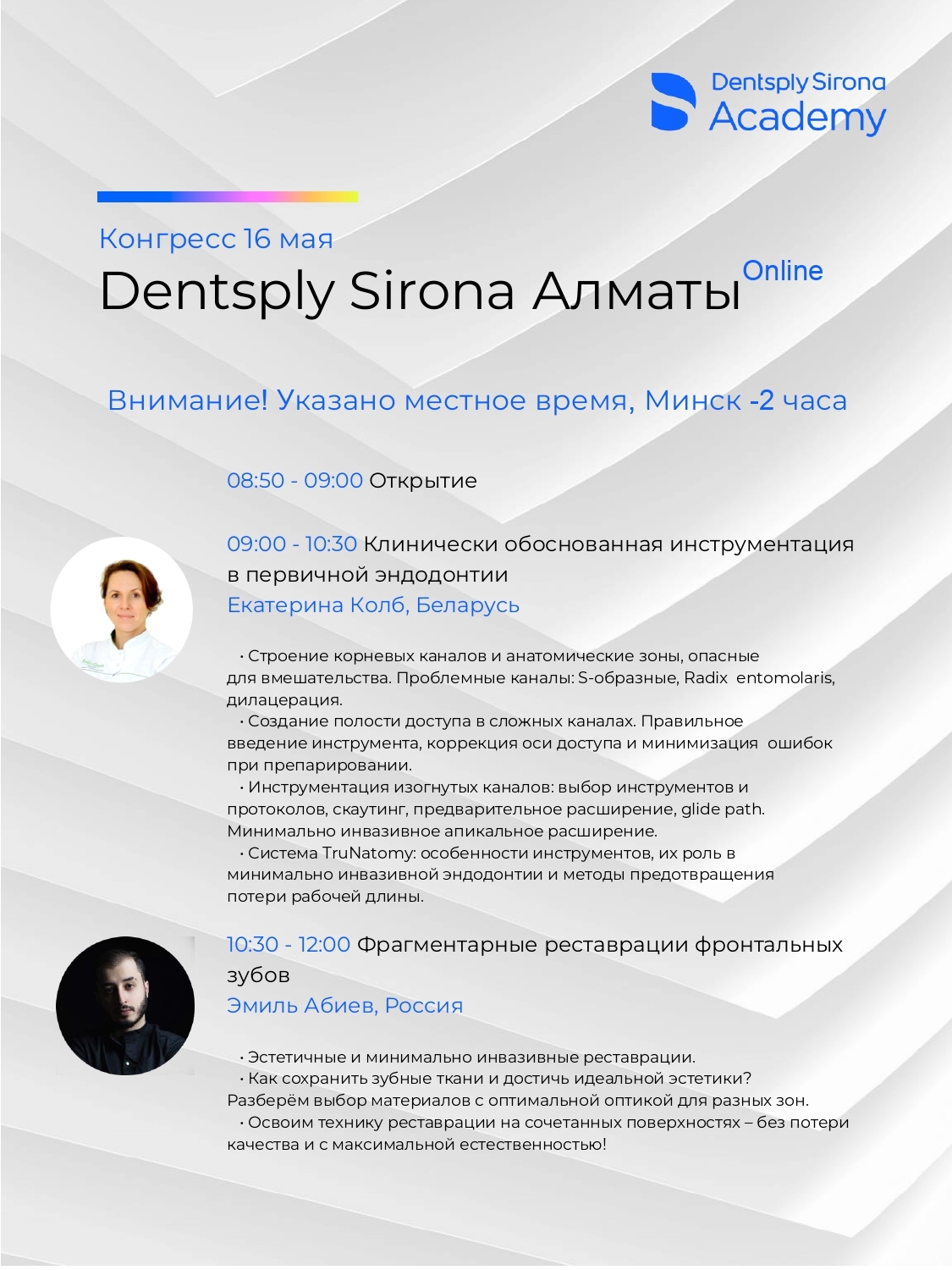 Dentsply Sirona
Academy

Конгресс 16 мая
Dentsply Sirona Алматы Online

Внимание! Указано местное время, Минск -2 часа

08:50 - 09:00 Открытие

09:00 - 10:30 Клинически обоснованная инструментация в первичной эндодонтии
Екатерина Колб, Беларусь

• Строение корневых каналов и анатомические зоны, опасные для вмешательства. Проблемные каналы: S-образные, Radix entomolaris, дилацерация.
• Создание полости доступа в сложных каналах. Правильное введение инструмента, коррекция оси доступа и минимизация ошибок при препарировании.
• Инструментация изогнутых каналов: выбор инструментов и протоколов, скаутинг, предварительное расширение, glide path. Минимально инвазивное апикальное расширение.
• Система TruNatomy: особенности инструментов, их роль в минимально инвазивной эндодонтии и методы предотвращения потери рабочей длины.

10:30 - 12:00 Фрагментарные реставрации фронтальных зубов
Эмиль Абиев, Россия

• Эстетичные и минимально инвазивные реставрации.
• Как сохранить зубные ткани и достичь идеальной эстетики? Разберём выбор материалов с оптимальной оптикой для разных зон.
• Освоим технику реставрации на сочетанных поверхностях – без потери качества и с максимальной естественностью!